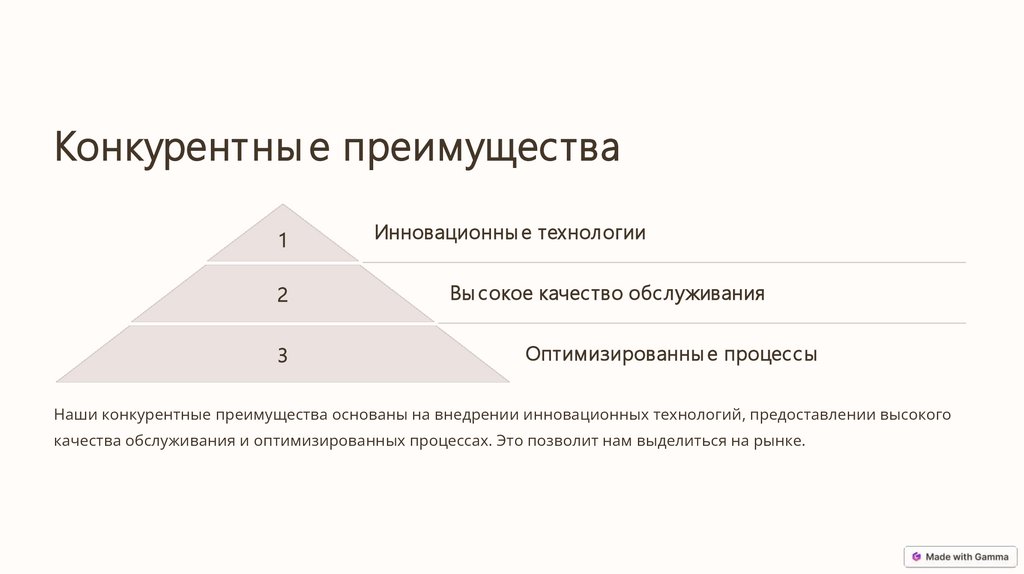 Конкурентные преимущества

1

Инновационные технологии

2

Высокое качество обслуживания

3

Оптимизированные процессы

Наши конкурентные преимущества основаны на внедрении инновационных технологий, предоставлении высокого качества обслуживания и оптимизированных процессах. Это позволит нам выделиться на рынке.

Made with Gamma